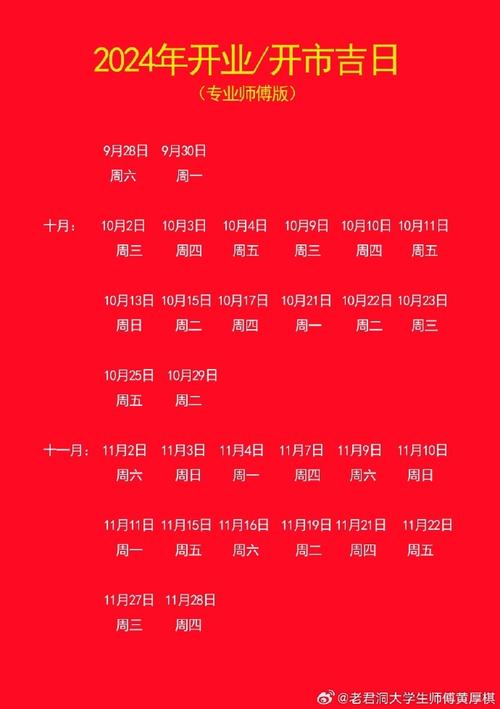 2024年开业/开市吉日

(专业师傅版)

9月28日 9月30日
周六 周一

十月: 10月2日 10月3日 10月4日 10月9日 10月10日 10月11日
周三 周四 周五 周三 周四 周五

10月13日 10月15日 10月17日 10月21日 10月22日 10月23日
周日 周二 周四 周一 周二 周三

10月25日 10月29日
周五 周二

十一月: 11月2日 11月3日 11月4日 11月7日 11月9日 11月10日
周六 周日 周一 周四 周六 周日

11月11日 11月15日 11月16日 11月19日 11月21日 11月22日
周一 周五 周六 周二 周四 周五

11月27日 11月28日
周三 周四

@老君洞大学生师傅黄厚棋